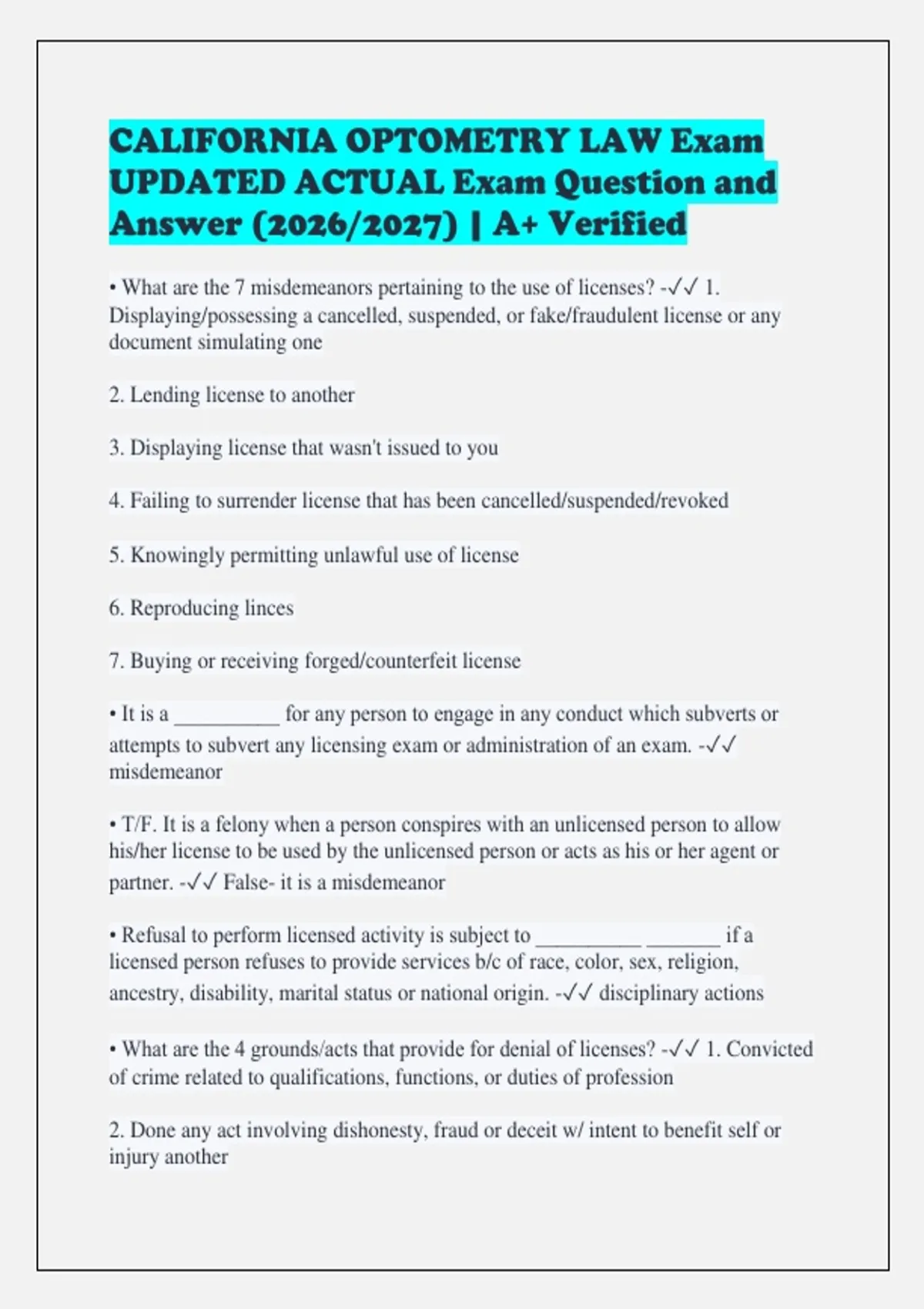 CALIFORNIA OPTOMETRY LAW Exam UPDATED ACTUAL Exam Question and Answer (2026/2027) | A+ Verified

• What are the 7 misdemeanors pertaining to the use of licenses? -✓✓ 1. Displaying/possessing a cancelled, suspended, or fake/fraudulent license or any document simulating one

2. Lending license to another

3. Displaying license that wasn't issued to you

4. Failing to surrender license that has been cancelled/suspended/revoked

5. Knowingly permitting unlawful use of license

6. Reproducing linces

7. Buying or receiving forged/counterfeit license

• It is a __________ for any person to engage in any conduct which subverts or attempts to subvert any licensing exam or administration of an exam. -✓✓ misdemeanor

• T/F. It is a felony when a person conspires with an unlicensed person to allow his/her license to be used by the unlicensed person or acts as his or her agent or partner. -✓✓ False- it is a misdemeanor

• Refusal to perform licensed activity is subject to __________ _______ if a licensed person refuses to provide services b/c of race, color, sex, religion, ancestry, disability, marital status or national origin. -✓✓ disciplinary actions

• What are the 4 grounds/acts that provide for denial of licenses? -✓✓ 1. Convicted of crime related to qualifications, functions, or duties of profession

2. Done any act involving dishonesty, fraud or deceit w/ intent to benefit self or injury another